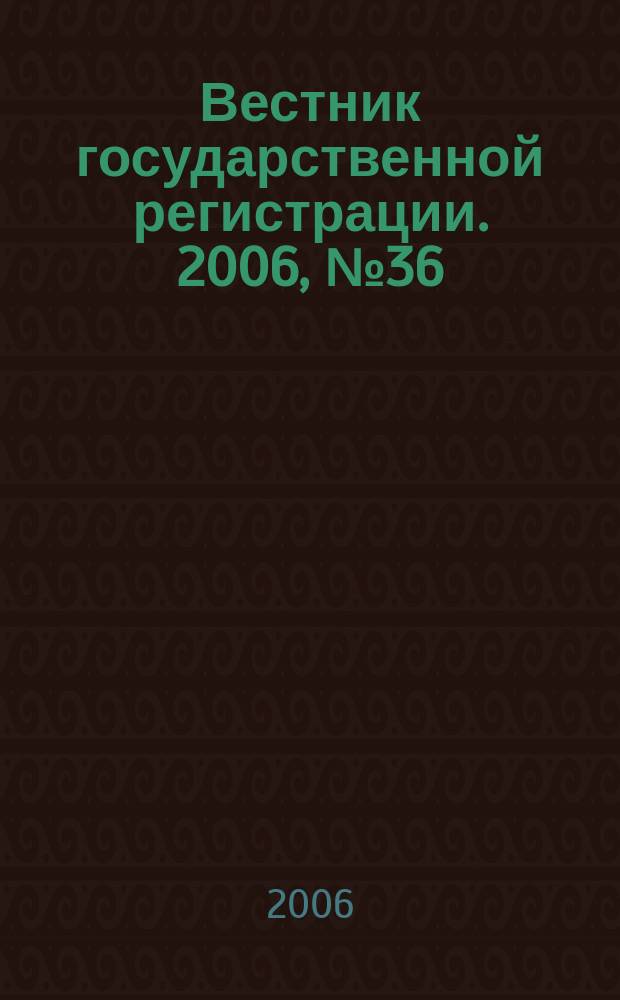 Вестник государственной регистрации. 2006, №36

2006